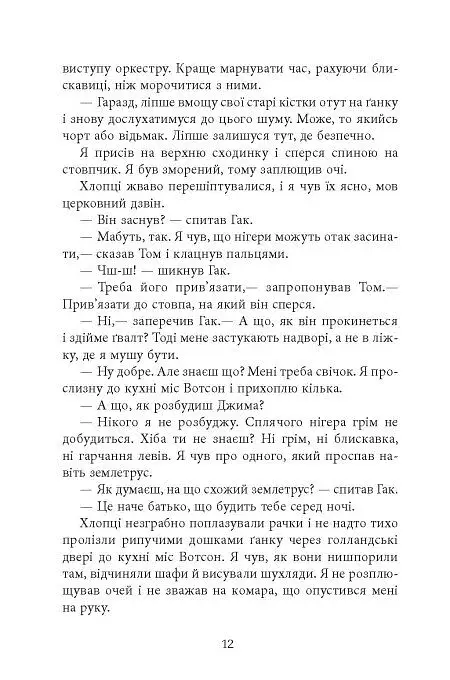 виступу оркестру. Краще марнувати час, рахуючи блискавиці, ніж морочитися з ними.

— Гаразд, ліпше вмощу свої старі кістки отут на ґанку і знову дослухатимуся до цього шуму. Може, то якийсь чорт або відьмак. Ліпше залишуся тут, де безпечно.

Я присів на верхню сходинку і сперся спиною на стовпчик. Я був зморений, тому заплющив очі.

Хлопці жваво перешіптувалися, і я чув їх ясно, мов церковний дзвін.

— Він заснув? — спитав Гак.

— Мабуть, так. Я чув, що нігери можуть отак засинати,— сказав Том і клацнув пальцями.

— Чш-ш! — шикнув Гак.

— Треба його прив'язати,— запропонував Том.— Прив'язати до стовпа, на який він сперся.

— Ні,— заперечив Гак.— А що, як він прокинеться і здійме ґвалт? Тоді мене застукають надворі, а не в ліжку, де я мушу бути.

— Ну добре. Але знаєш що? Мені треба свічок. Я прослизну до кухні міс Вотсон і прихоплю кілька.

— А що, як розбудиш Джима?

— Нікого я не розбуджу. Сплячого нігера грім не добудиться. Хіба ти не знаєш? Ні грім, ні блискавка, ні гарчання левів. Я чув про одного, який проспав навіть землетрус.

— Як думаєш, на що схожий землетрус? — спитав Гак.

— Це наче батько, що будить тебе серед ночі.

Хлопці незграбно поплазували рачки і не надто тихо пролізли рипучими дошками ґанку через голландські двері до кухні міс Вотсон. Я чув, як вони нишпорили там, відчиняли шафи й висували шухляди. Я не розплющував очей і не зважав на комара, що опустився мені на руку.

12